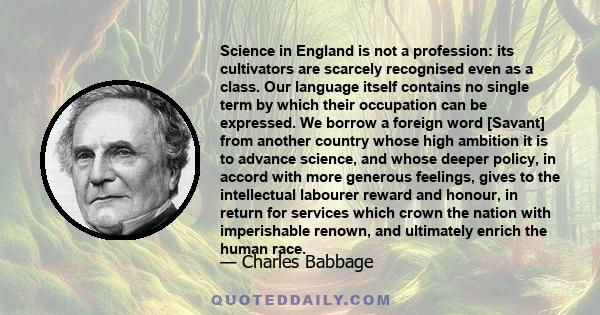 Science in England is not a profession: its cultivators are scarcely recognised even as a class. Our language itself contains no single term by which their occupation can be expressed. We borrow a foreign word [Savant] from another country whose high ambition it is to advance science, and whose deeper policy, in accord with more generous feelings, gives to the intellectual labourer reward and honour, in return for services which crown the nation with imperishable renown, and ultimately enrich the human race.

— Charles Babbage

QUOTEDDAILY.COM